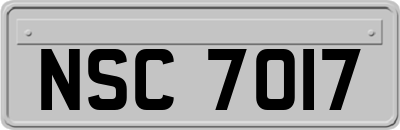 NSC 7017